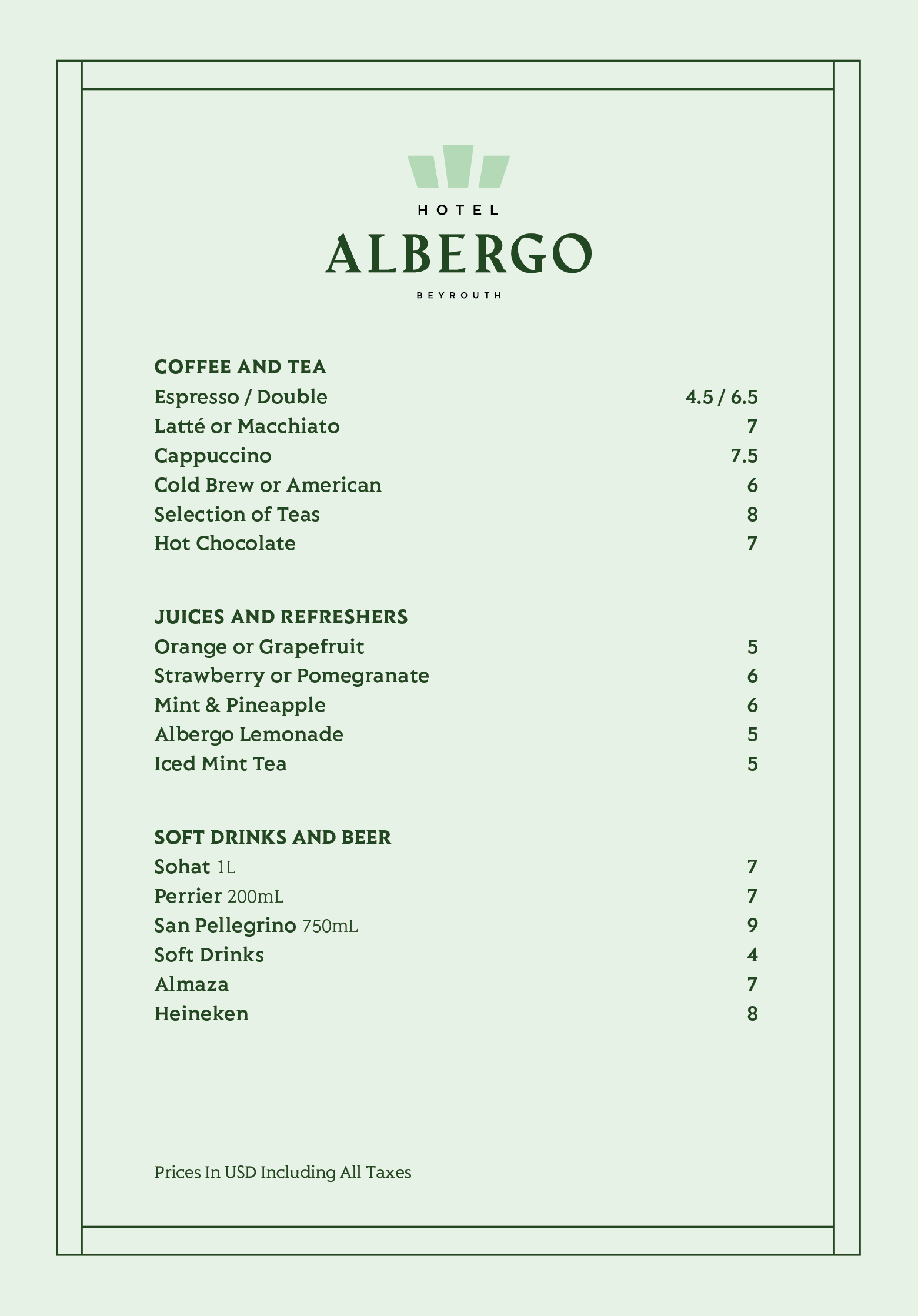 HOTEL
ALBERGO
BEYROUTH

COFFEE AND TEA
Espresso / Double 4.5 / 6.5
Latté or Macchiato 7
Cappuccino 7.5
Cold Brew or American 6
Selection of Teas 8
Hot Chocolate 7

JUICES AND REFRESHERS
Orange or Grapefruit 5
Strawberry or Pomegranate 6
Mint & Pineapple 6
Albergo Lemonade 5
Iced Mint Tea 5

SOFT DRINKS AND BEER
Sohat 1L 7
Perrier 200mL 7
San Pellegrino 750mL 9
Soft Drinks 4
Almaza 7
Heineken 8

Prices In USD Including All Taxes